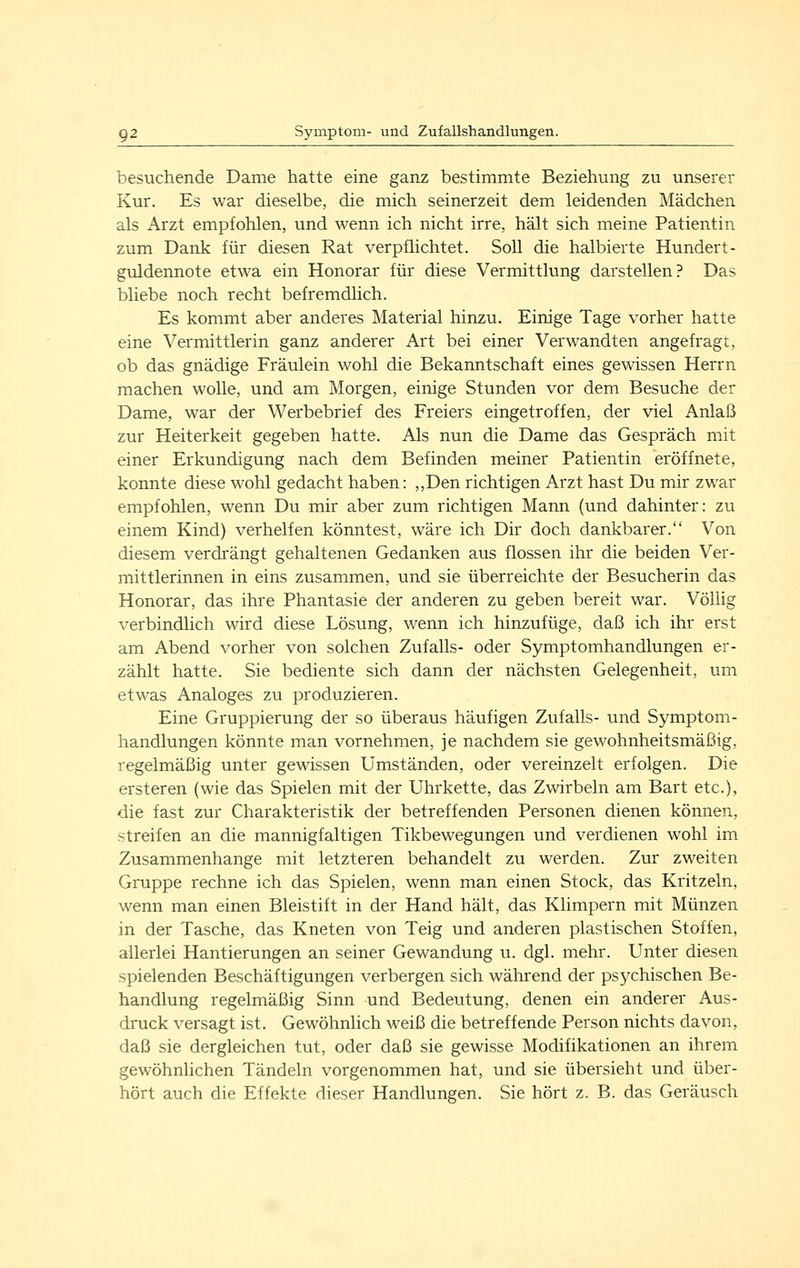 92 Symptom- und Zufallshandlungen.

besuchende Dame hatte eine ganz bestimmte Beziehung zu unserer Kur. Es war dieselbe, die mich seinerzeit dem leidenden Mädchen als Arzt empfohlen, und wenn ich nicht irre, hält sich meine Patientin zum Dank für diesen Rat verpflichtet. Soll die halbierte Hundertguldennote etwa ein Honorar für diese Vermittlung darstellen? Das bliebe noch recht befremdlich.

Es kommt aber anderes Material hinzu. Einige Tage vorher hatte eine Vermittlerin ganz anderer Art bei einer Verwandten angefragt, ob das gnädige Fräulein wohl die Bekanntschaft eines gewissen Herrn machen wolle, und am Morgen, einige Stunden vor dem Besuche der Dame, war der Werbebrief des Freiers eingetroffen, der viel Anlaß zur Heiterkeit gegeben hatte. Als nun die Dame das Gespräch mit einer Erkundigung nach dem Befinden meiner Patientin eröffnete, konnte diese wohl gedacht haben: „Den richtigen Arzt hast Du mir zwar empfohlen, wenn Du mir aber zum richtigen Mann (und dahinter: zu einem Kind) verhelfen könntest, wäre ich Dir doch dankbarer.“ Von diesem verdrängt gehaltenen Gedanken aus flossen ihr die beiden Vermittlerinnen in eins zusammen, und sie überreichte der Besucherin das Honorar, das ihre Phantasie der anderen zu geben bereit war. Völlig verbindlich wird diese Lösung, wenn ich hinzufüge, daß ich ihr erst am Abend vorher von solchen Zufalls- oder Symptomhandlungen erzählt hatte. Sie bediente sich dann der nächsten Gelegenheit, um etwas Analoges zu produzieren.

Eine Gruppierung der so überaus häufigen Zufalls- und Symptomhandlungen könnte man vornehmen, je nachdem sie gewohnheitsmäßig, regelmäßig unter gewissen Umständen, oder vereinzelt erfolgen. Die ersteren (wie das Spielen mit der Uhrkette, das Zwirbeln am Bart etc.), die fast zur Charakteristik der betreffenden Personen dienen können, streifen an die mannigfaltigen Tikbewegungen und verdienen wohl im Zusammenhange mit letzteren behandelt zu werden. Zur zweiten Gruppe rechne ich das Spielen, wenn man einen Stock, das Kritzeln, wenn man einen Bleistift in der Hand hält, das Klimpern mit Münzen in der Tasche, das Kneten von Teig und anderen plastischen Stoffen, allerlei Hantierungen an seiner Gewandung u. dgl. mehr. Unter diesen spielenden Beschäftigungen verbergen sich während der psychischen Behandlung regelmäßig Sinn und Bedeutung, denen ein anderer Ausdruck versagt ist. Gewöhnlich weiß die betreffende Person nichts davon, daß sie dergleichen tut, oder daß sie gewisse Modifikationen an ihrem gewöhnlichen Tändeln vorgenommen hat, und sie übersieht und überhört auch die Effekte dieser Handlungen. Sie hört z. B. das Geräusch